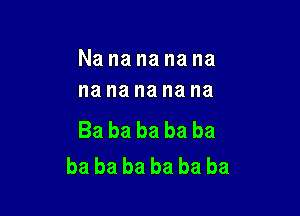 Na na na na na
na na na na na

Ba ba ba ba ba
ba ba ba ba ba ba